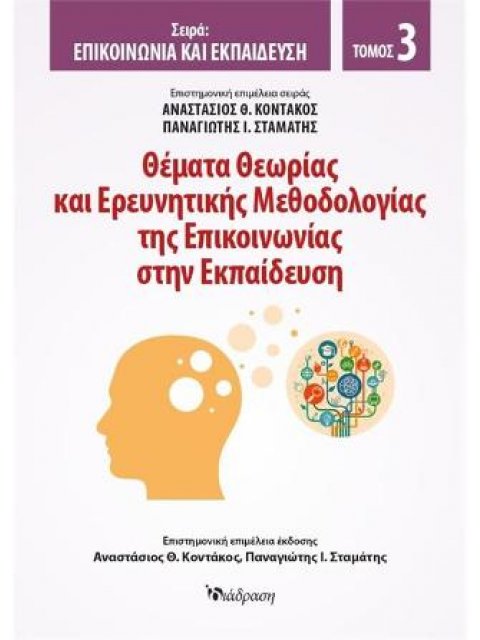 Σειρά:
ΕΠΙΚΟΙΝΩΝΙΑ ΚΑΙ ΕΚΠΑΙΔΕΥΣΗ

ΤΟΜΟΣ 3

Επιστημονική επιμέλεια σειράς
ΑΝΑΣΤΑΣΙΟΣ Θ. ΚΟΝΤΑΚΟΣ
ΠΑΝΑΓΙΩΤΗΣ Ι. ΣΤΑΜΑΤΗΣ

Θέματα Θεωρίας
και Ερευνητικής Μεθοδολογίας
της Επικοινωνίας
στην Εκπαίδευση

Επιστημονική επιμέλεια έκδοσης
Αναστάσιος Θ. Κοντάκος, Παναγιώτης Ι. Σταμάτης

διάδραση